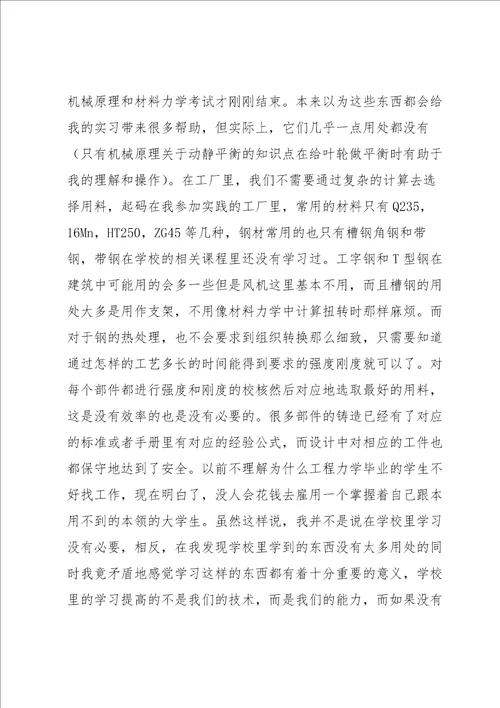 机械原理和材料力学考试才刚刚结束。本来以为这些东西都会给我的实习带来很多帮助，但实际上，它们几乎一点用处都没有（只有机械原理关于动静平衡的知识点在给叶轮做平衡时有助于我的理解和操作）。在工厂里，我们不需要通过复杂的计算去选择用料，起码在我参加实践的工厂里，常用的材料只有Q235，16Mn，HT250，ZG45等几种，钢材常用的也只有槽钢角钢和带钢，带钢在学校的相关课程里还没有学习过。工字钢和T型钢在建筑中可能用的会多一些但是风机这里基本不用，而且槽钢的用处大多是用作支架，不用像材料力学中计算扭转时那样麻烦。而对于钢的热处理，也不会要求到组织转换那么细致，只需要知道通过怎样的工艺多长的时间能得到要求的强度刚度就可以了。对每个部件都进行强度和刚度的校核然后对应地选取最好的用料，这是没有效率的也是没有必要的。很多部件的铸造已经有了对应的标准或者手册里有对应的经验公式，而设计中对相应的工件也都保守地达到了安全。以前不理解为什么工程力学毕业的学生不好找工作，现在明白了，没人会花钱去雇用一个掌握着自己跟本用不到的本领的大学生。虽然这样说，我并不是说在学校里学习没有必要，相反，在我发现学校里学到的东西没有太多用处的同时我竟矛盾地感觉学习这样的东西都有着十分重要的意义，学校里的学习提高的不是我们的技术，而是我们的能力，而如果没有